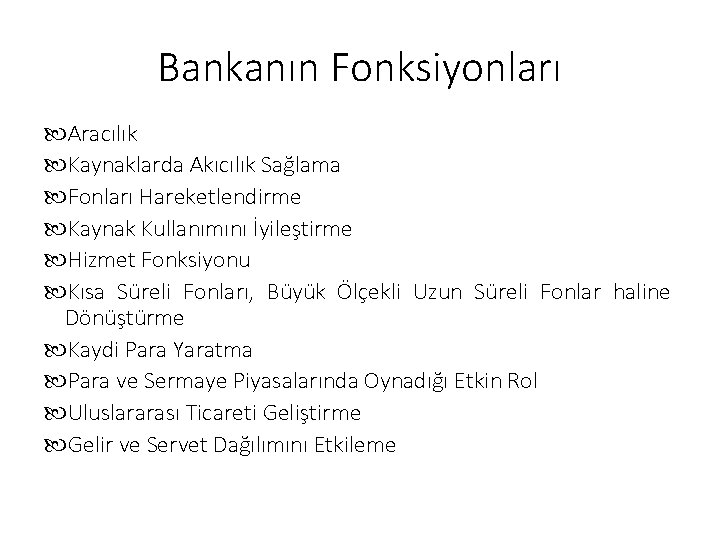 Bankanın Fonksiyonları

Aracılık
Kaynaklarda Akıcılık Sağlama
Fonları Hareketlendirme
Kaynak Kullanımını İyileştirme
Hizmet Fonksiyonu
Kısa Süreli Fonları, Büyük Ölçekli Uzun Süreli Fonlar haline Dönüştürme
Kaydi Para Yaratma
Para ve Sermaye Piyasalarında Oynadığı Etkin Rol
Uluslararası Ticareti Geliştirme
Gelir ve Servet Dağılımını Etkileme